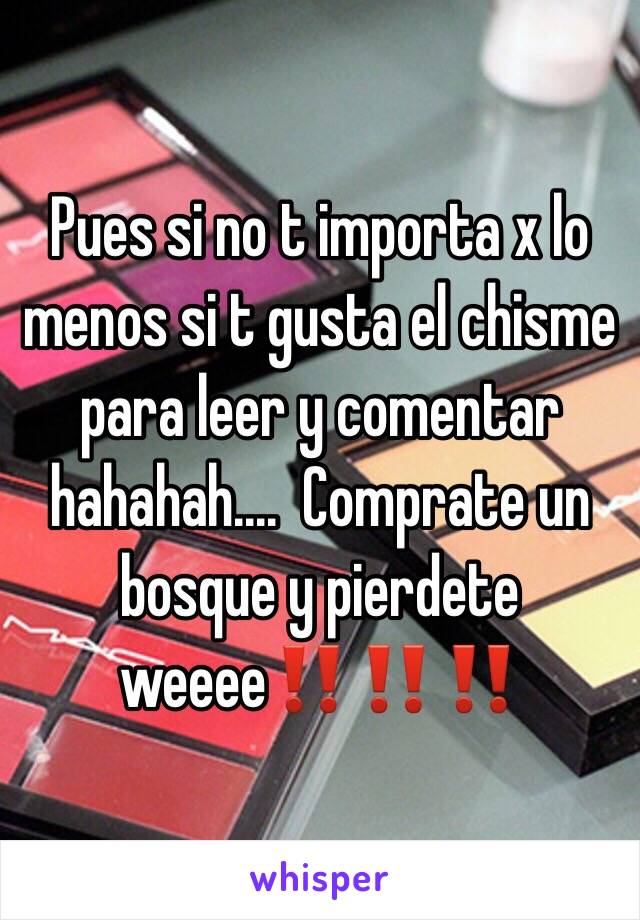 Pues si no t importa x lo menos si t gusta el chisme para leer y comentar hahahah.... Comprate un bosque y pierdete weeee‼️‼️‼️

whisper